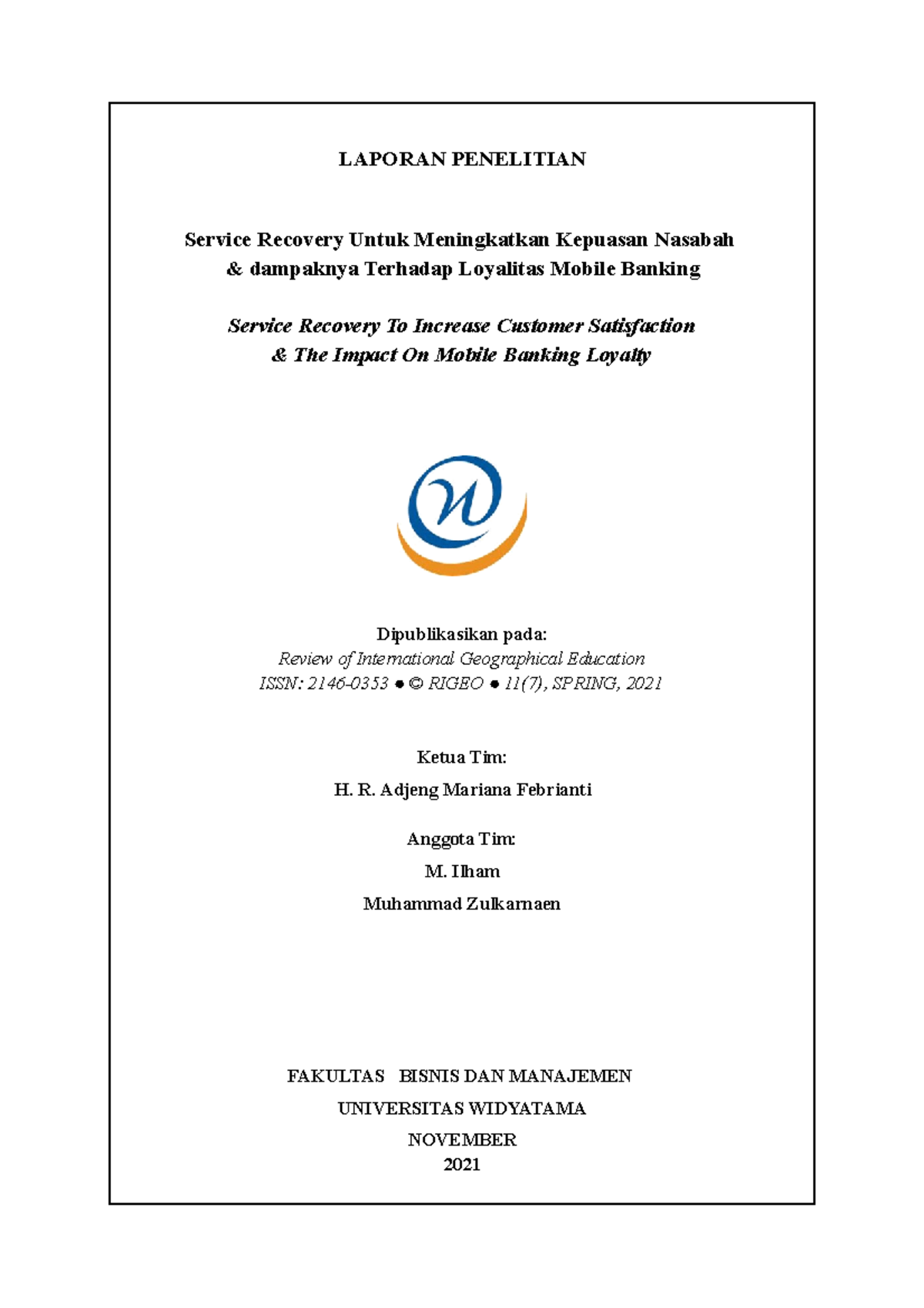 LAPORAN PENELITIAN

Service Recovery Untuk Meningkatkan Kepuasan Nasabah & dampaknya Terhadap Loyalitas Mobile Banking

Service Recovery To Increase Customer Satisfaction & The Impact On Mobile Banking Loyalty

Dipublikasikan pada:
Review of International Geographical Education
ISSN: 2146-0353 ● © RIGEO ● 11(7), SPRING, 2021

Ketua Tim:
H. R. Adjeng Mariana Febrianti

Anggota Tim:
M. Ilham
Muhammad Zulkarnaen

FAKULTAS BISNIS DAN MANAJEMEN
UNIVERSITAS WIDYATAMA
NOVEMBER
2021